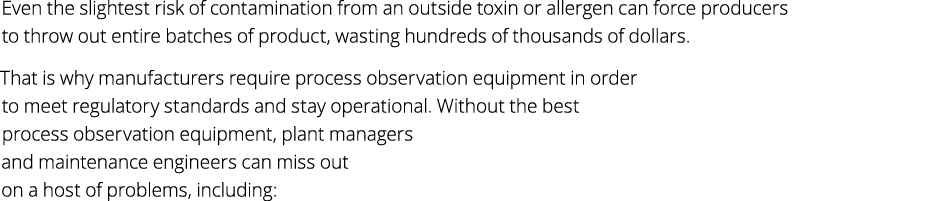 Even the slightest risk of contamination from an outside toxin or allergen can force producers to throw out entire batches of product, wasting hundreds of thousands of dollars.

That is why manufacturers require process observation equipment in order to meet regulatory standards and stay operational. Without the best process observation equipment, plant managers and maintenance engineers can miss out on a host of problems, including: